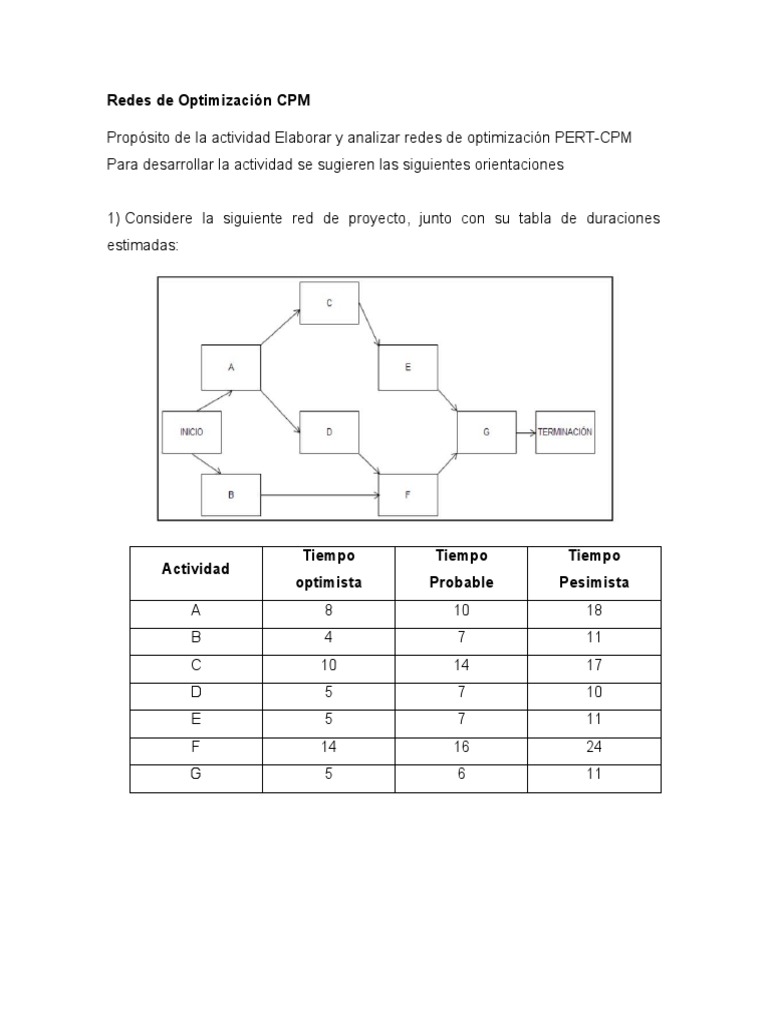 Redes de Optimización CPM

Propósito de la actividad Elaborar y analizar redes de optimización PERT-CPM
Para desarrollar la actividad se sugieren las siguientes orientaciones

1) Considere la siguiente red de proyecto, junto con su tabla de duraciones estimadas:

C
A
E
INICIO
D
G
TERMINACIÓN
B
F

| Actividad | Tiempo optimista | Tiempo Probable | Tiempo Pesimista |
|---|---|---|---|
| A | 8 | 10 | 18 |
| B | 4 | 7 | 11 |
| C | 10 | 14 | 17 |
| D | 5 | 7 | 10 |
| E | 5 | 7 | 11 |
| F | 14 | 16 | 24 |
| G | 5 | 6 | 11 |